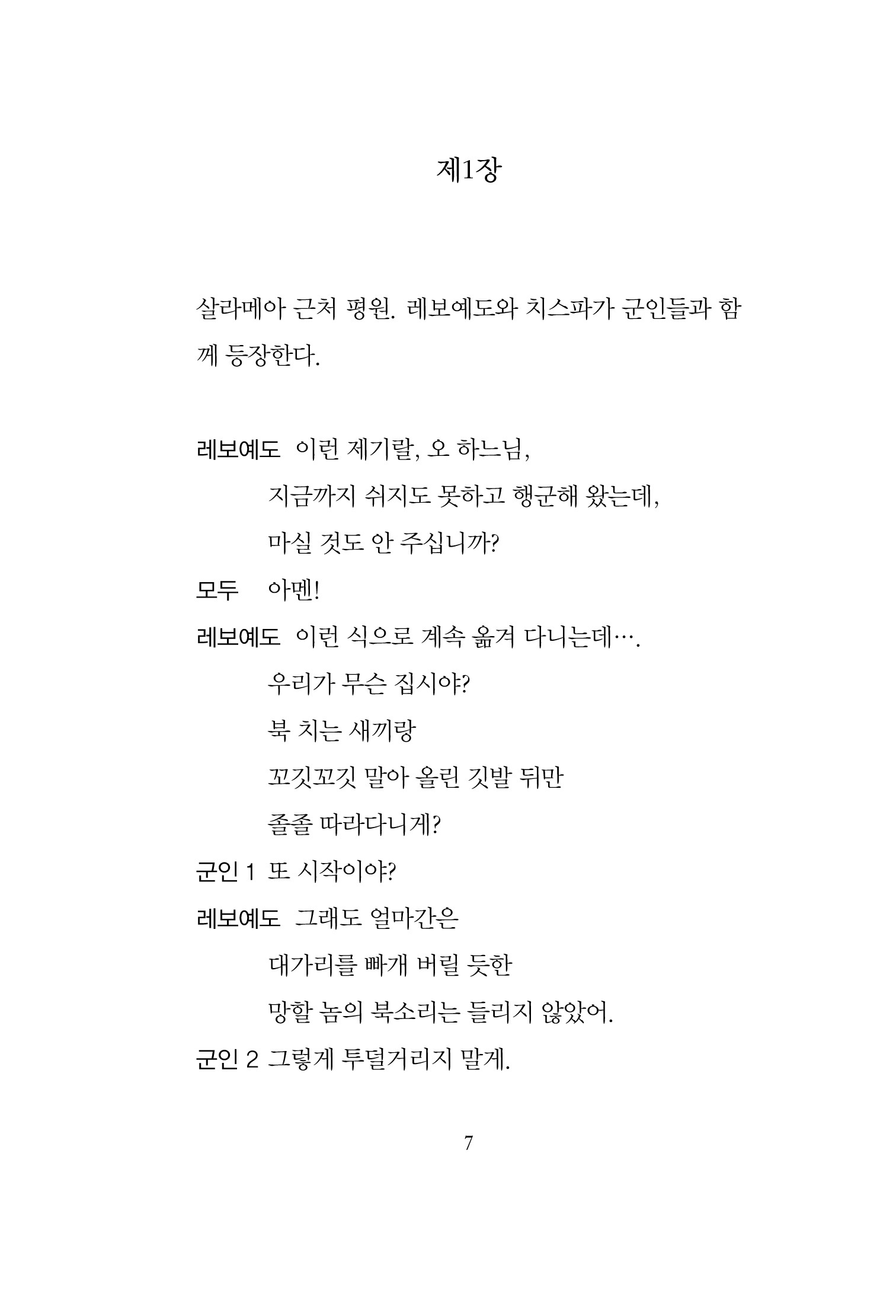 제1장

살라메아 근처 평원. 레보예도와 치스파가 군인들과 함께 등장한다.

레보예도 이런 제기랄, 오 하느님,
지금까지 쉬지도 못하고 행군해 왔는데,
마실 것도 안 주십니까?
모두 아멘!
레보예도 이런 식으로 계속 옮겨 다니는데….
우리가 무슨 집시야?
북 치는 새끼랑
꼬깃꼬깃 말아 올린 깃발 뒤만
졸졸 따라다니게?
군인 1 또 시작이야?
레보예도 그래도 얼마간은
대가리를 빠개 버릴 듯한
망할 놈의 북소리는 들리지 않았어.
군인 2 그렇게 투덜거리지 말게.

7